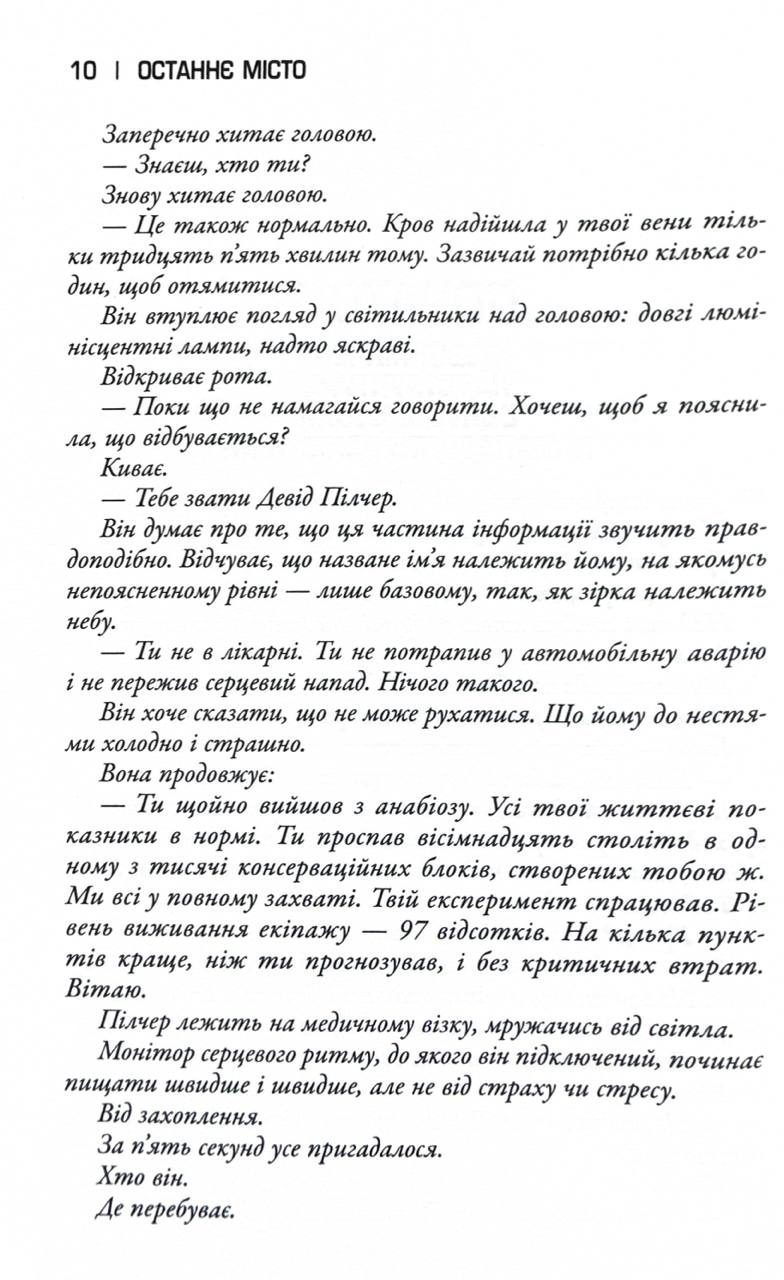 10 | ОСТАННЄ МІСТО

Заперечно хитає головою.

— Знаєш, хто ти?

Знову хитає головою.

— Це також нормально. Кров надійшла у твої вени тільки тридцять п'ять хвилин тому. Зазвичай потрібно кілька годин, щоб отямитися.

Він втуплює погляд у світильники над головою: довгі люмінісцентні лампи, надто яскраві.

Відкриває рота.

— Поки що не намагайся говорити. Хочеш, щоб я пояснила, що відбувається?

Киває.

— Тебе звати Девід Пілчер.

Він думає про те, що ця частина інформації звучить правдоподібно. Відчуває, що назване ім'я належить йому, на якомусь непоясненному рівні — лише базовому, так, як зірка належить небу.

— Ти не в лікарні. Ти не потрапив у автомобільну аварію і не пережив серцевий напад. Нічого такого.

Він хоче сказати, що не може рухатися. Що йому до нестями холодно і страшно.

Вона продовжує:

— Ти щойно вийшов з анабіозу. Усі твої життєві показники в нормі. Ти проспав вісімнадцять століть в одному з тисячі консерваційних блоків, створених тобою ж. Ми всі у повному захваті. Твій експеримент спрацював. Рівень виживання екіпажу — 97 відсотків. На кілька пунктів краще, ніж ти прогнозував, і без критичних втрат. Вітаю.

Пілчер лежить на медичному візку, мружачись від світла.

Монітор серцевого ритму, до якого він підключений, починає пищати швидше і швидше, але не від страху чи стресу.

Від захоплення.

За п'ять секунд усе пригадалося.

Хто він.

Де перебуває.